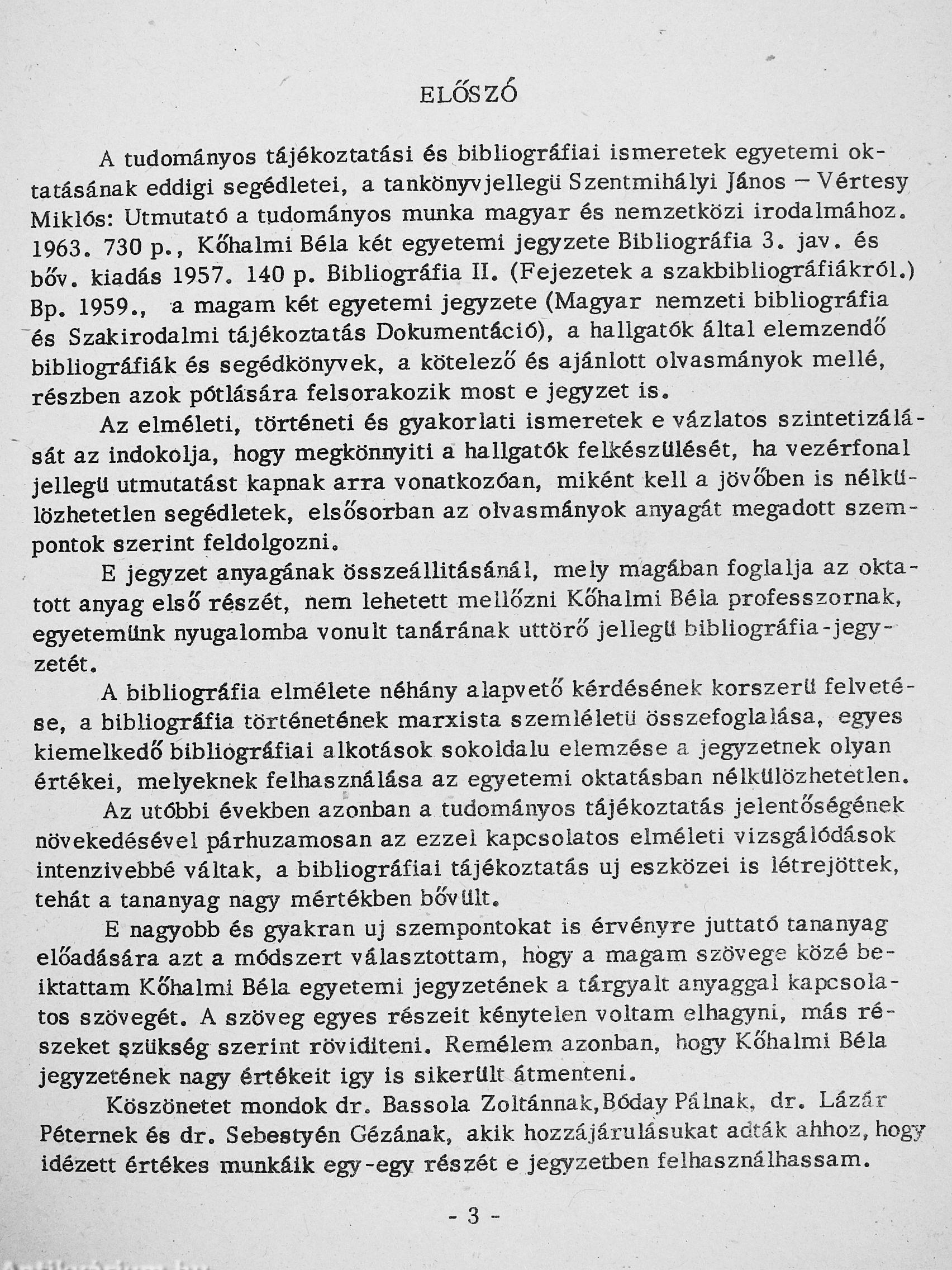 ELŐSZÓ

A tudományos tájékoztatási és bibliográfiai ismeretek egyetemi oktatásának eddigi segédletei, a tankönyvjellegü Szentmihályi János – Vértesy Miklós: Utmutató a tudományos munka magyar és nemzetközi irodalmához. 1963. 730 p., Kőhalmi Béla két egyetemi jegyzete Bibliográfia 3. jav. és bőv. kiadás 1957. 140 p. Bibliográfia II. (Fejezetek a szakbibliográfiákról.) Bp. 1959., a magam két egyetemi jegyzete (Magyar nemzeti bibliográfia és Szakirodalmi tájékoztatás Dokumentáció), a hallgatók által elemzendő bibliográfiák és segédkönyvek, a kötelező és ajánlott olvasmányok mellé, részben azok pótlására felsorakozik most e jegyzet is.

Az elméleti, történeti és gyakorlati ismeretek e vázlatos szintetizálását az indokolja, hogy megkönnyiti a hallgatók felkészülését, ha vezérfonal jellegü utmutatást kapnak arra vonatkozóan, miként kell a jövőben is nélkülözhetetlen segédletek, elsősorban az olvasmányok anyagát megadott szempontok szerint feldolgozni.

E jegyzet anyagának összeállitásánál, mely magában foglalja az oktatott anyag első részét, nem lehetett mellőzni Kőhalmi Béla professzornak, egyetemünk nyugalomba vonult tanárának uttörő jellegü bibliográfia-jegyzetét.

A bibliográfia elmélete néhány alapvető kérdésének korszerü felvetése, a bibliográfia történetének marxista szemléletü összefoglalása, egyes kiemelkedő bibliográfiai alkotások sokoldalu elemzése a jegyzetnek olyan értékei, melyeknek felhasználása az egyetemi oktatásban nélkülözhetetlen.

Az utóbbi években azonban a tudományos tájékoztatás jelentőségének növekedésével párhuzamosan az ezzel kapcsolatos elméleti vizsgálódások intenzivebbé váltak, a bibliográfiai tájékoztatás uj eszközei is létrejöttek, tehát a tananyag nagy mértékben bővült.

E nagyobb és gyakran uj szempontokat is érvényre juttató tananyag előadására azt a módszert választottam, hogy a magam szövege közé beiktattam Kőhalmi Béla egyetemi jegyzetének a tárgyalt anyaggal kapcsolatos szövegét. A szöveg egyes részeit kénytelen voltam elhagyni, más részeket szükség szerint röviditeni. Remélem azonban, hogy Kőhalmi Béla jegyzetének nagy értékeit igy is sikerült átmenteni.

Köszönetet mondok dr. Bassola Zoltánnak, Bóday Pálnak, dr. Lázár Péternek és dr. Sebestyén Gézának, akik hozzájárulásukat adták ahhoz, hogy idézett értékes munkáik egy-egy részét e jegyzetben felhasználhassam.

- 3 -